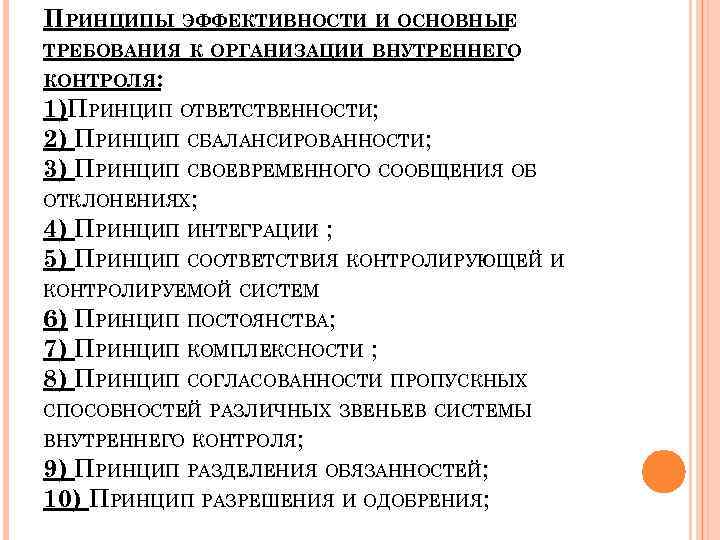 Принципы эффективности и основные требования к организации внутреннего контроля:
1)Принцип ответственности;
2) Принцип сбалансированности;
3) Принцип своевременного сообщения об отклонениях;
4) Принцип интеграции ;
5) Принцип соответствия контролирующей и контролируемой систем
6) Принцип постоянства;
7) Принцип комплексности ;
8) Принцип согласованности пропускных способностей различных звеньев системы внутреннего контроля;
9) Принцип разделения обязанностей;
10) Принцип разрешения и одобрения;